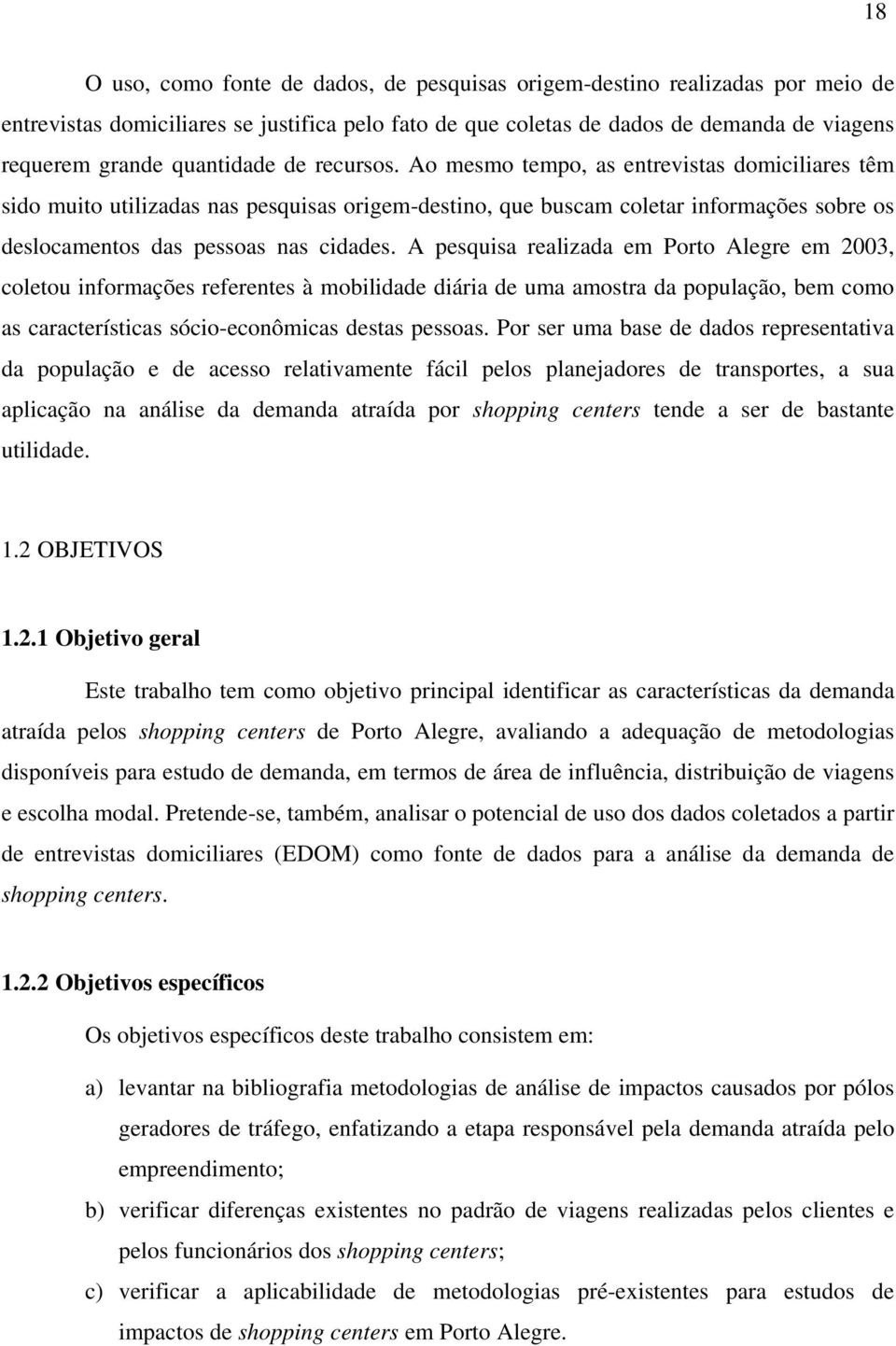 18

O uso, como fonte de dados, de pesquisas origem-destino realizadas por meio de entrevistas domiciliares se justifica pelo fato de que coletas de dados de demanda de viagens requerem grande quantidade de recursos. Ao mesmo tempo, as entrevistas domiciliares têm sido muito utilizadas nas pesquisas origem-destino, que buscam coletar informações sobre os deslocamentos das pessoas nas cidades. A pesquisa realizada em Porto Alegre em 2003, coletou informações referentes à mobilidade diária de uma amostra da população, bem como as características sócio-econômicas destas pessoas. Por ser uma base de dados representativa da população e de acesso relativamente fácil pelos planejadores de transportes, a sua aplicação na análise da demanda atraída por shopping centers tende a ser de bastante utilidade.

1.2 OBJETIVOS

1.2.1 Objetivo geral

Este trabalho tem como objetivo principal identificar as características da demanda atraída pelos shopping centers de Porto Alegre, avaliando a adequação de metodologias disponíveis para estudo de demanda, em termos de área de influência, distribuição de viagens e escolha modal. Pretende-se, também, analisar o potencial de uso dos dados coletados a partir de entrevistas domiciliares (EDOM) como fonte de dados para a análise da demanda de shopping centers.

1.2.2 Objetivos específicos

Os objetivos específicos deste trabalho consistem em:

a) levantar na bibliografia metodologias de análise de impactos causados por pólos geradores de tráfego, enfatizando a etapa responsável pela demanda atraída pelo empreendimento;

b) verificar diferenças existentes no padrão de viagens realizadas pelos clientes e pelos funcionários dos shopping centers;

c) verificar a aplicabilidade de metodologias pré-existentes para estudos de impactos de shopping centers em Porto Alegre.